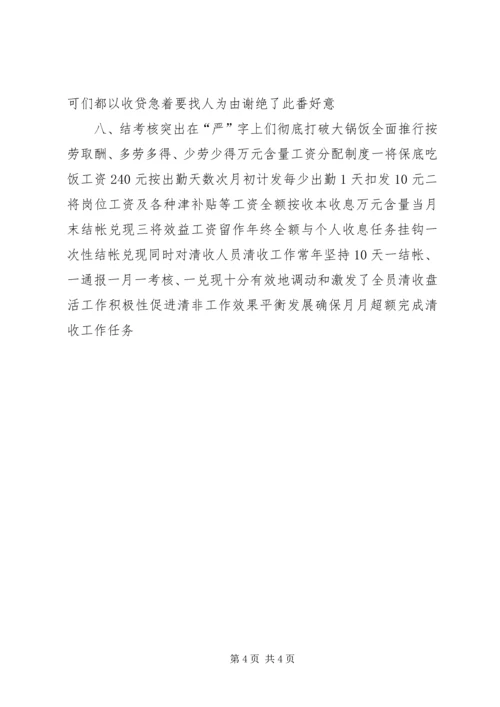 可们都以收贷急着要找人为由谢绝了此番好意

八、结考核突出在“严”字上们彻底打破大锅饭全面推行按劳取酬、多劳多得、少劳少得万元含量工资分配制度一将保底吃饭工资240元按出勤天数次月初计发每少出勤1天扣发10元二将岗位工资及各种津补贴等工资全额按收本收息万元含量当月末结帐兑现三将效益工资留作年终全额与个人收息任务挂钩一次性结帐兑现同时对清收人员清收工作常年坚持10天一结帐、一通报一月一考核、一兑现十分有效地调动和激发了全员清收盘活工作积极性促进清非工作效果平衡发展确保月月超额完成清收工作任务

第4页 共4页